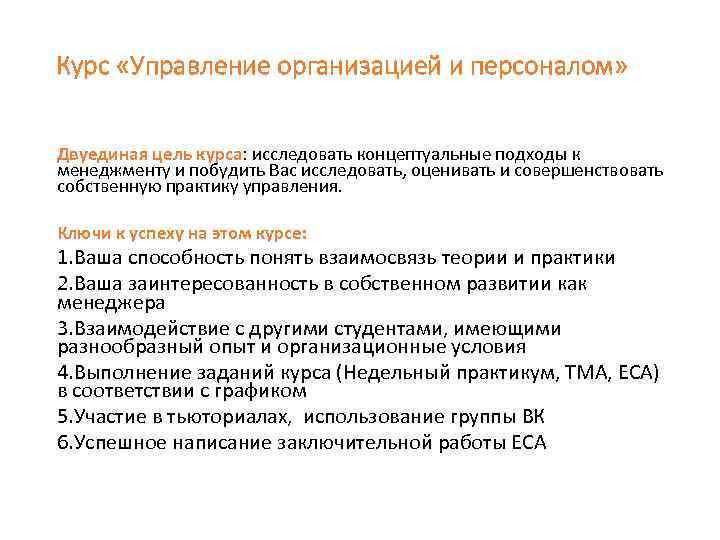 Курс «Управление организацией и персоналом»

Двуединая цель курса: исследовать концептуальные подходы к менеджменту и побудить Вас исследовать, оценивать и совершенствовать собственную практику управления.

Ключи к успеху на этом курсе:

1.Ваша способность понять взаимосвязь теории и практики

2.Ваша заинтересованность в собственном развитии как менеджера

3.Взаимодействие с другими студентами, имеющими разнообразный опыт и организационные условия

4.Выполнение заданий курса (Недельный практикум, ТМА, ЕСА) в соответствии с графиком

5.Участие в тьюториалах, использование группы ВК

6.Успешное написание заключительной работы ЕСА